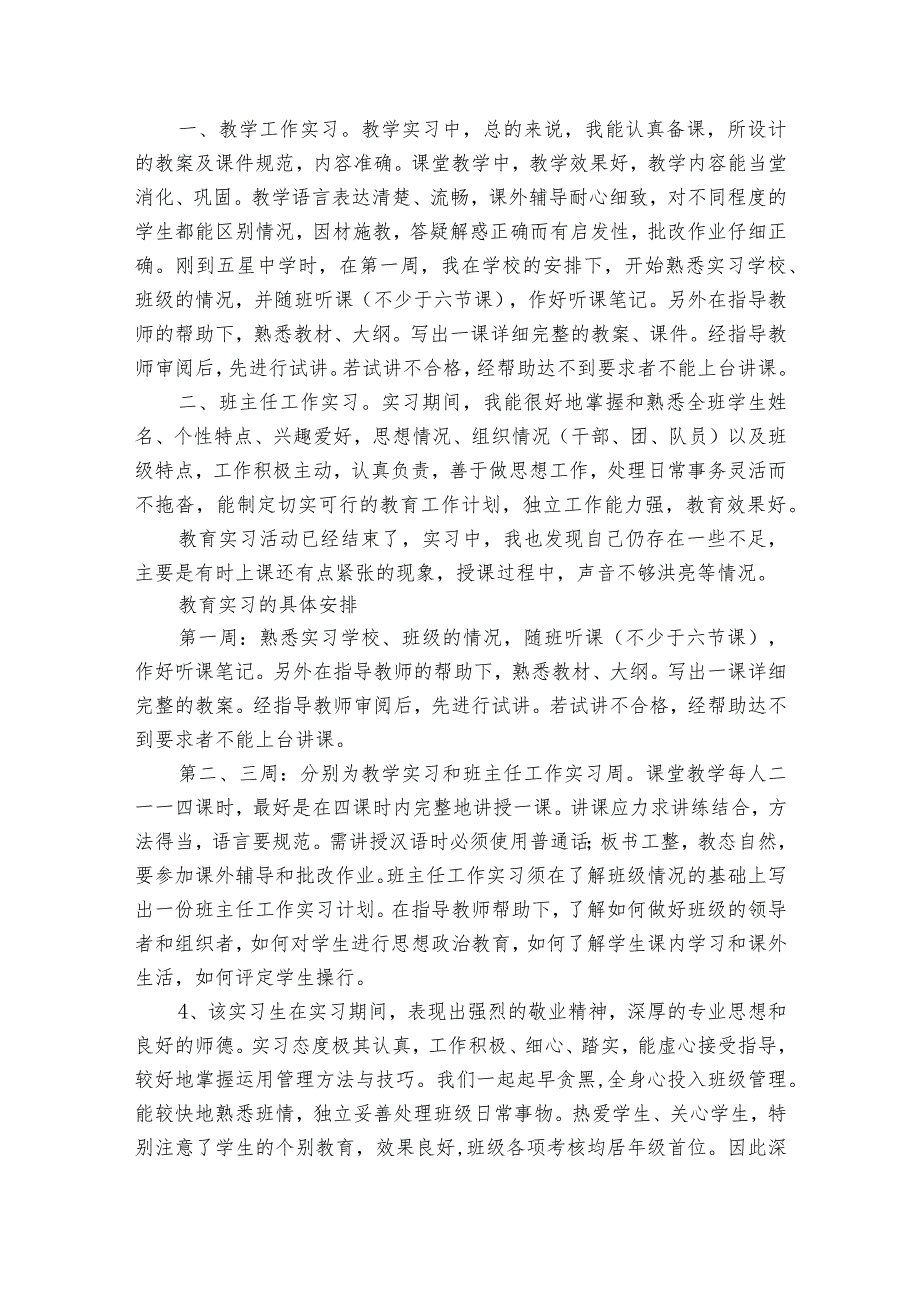 一、教学工作实习。教学实习中，总的来说，我能认真备课，所设计的教案及课件规范，内容准确。课堂教学中，教学效果好，教学内容能当堂消化、巩固。教学语言表达清楚、流畅，课外辅导耐心细致，对不同程度的学生都能区别情况，因材施教，答疑解惑正确而有启发性，批改作业仔细正确。刚到五星中学时，在第一周，我在学校的安排下，开始熟悉实习学校、班级的情况，并随班听课（不少于六节课），作好听课笔记。另外在指导教师的帮助下，熟悉教材、大纲。写出一课详细完整的教案、课件。经指导教师审阅后，先进行试讲。若试讲不合格，经帮助达不到要求者不能上台讲课。

二、班主任工作实习。实习期间，我能很好地掌握和熟悉全班学生姓名、个性特点、兴趣爱好，思想情况、组织情况（干部、团、队员）以及班级特点，工作积极主动，认真负责，善于做思想工作，处理日常事务灵活而不拖沓，能制定切实可行的教育工作计划，独立工作能力强，教育效果好。

教育实习活动已经结束了，实习中，我也发现自己仍存在一些不足，主要是有时上课还有点紧张的现象，授课过程中，声音不够洪亮等情况。

教育实习的具体安排

第一周：熟悉实习学校、班级的情况，随班听课（不少于六节课），作好听课笔记。另外在指导教师的帮助下，熟悉教材、大纲。写出一课详细完整的教案。经指导教师审阅后，先进行试讲。若试讲不合格，经帮助达不到要求者不能上台讲课。

第二、三周：分别为教学实习和班主任工作实习周。课堂教学每人二一一四课时，最好是在四课时内完整地讲授一课。讲课应力求讲练结合，方法得当，语言要规范。需讲授汉语时必须使用普通话；板书工整，教态自然，要参加课外辅导和批改作业。班主任工作实习须在了解班级情况的基础上写出一份班主任工作实习计划。在指导教师帮助下，了解如何做好班级的领导者和组织者，如何对学生进行思想政治教育，如何了解学生课内学习和课外生活，如何评定学生操行。

4、该实习生在实习期间，表现出强烈的敬业精神，深厚的专业思想和良好的师德。实习态度极其认真，工作积极、细心、踏实，能虚心接受指导，较好地掌握运用管理方法与技巧。我们一起起早贪黑，全身心投入班级管理。能较快地熟悉班情，独立妥善处理班级日常事物。热爱学生、关心学生，特别注意了学生的个别教育，效果良好，班级各项考核均居年级首位。因此深